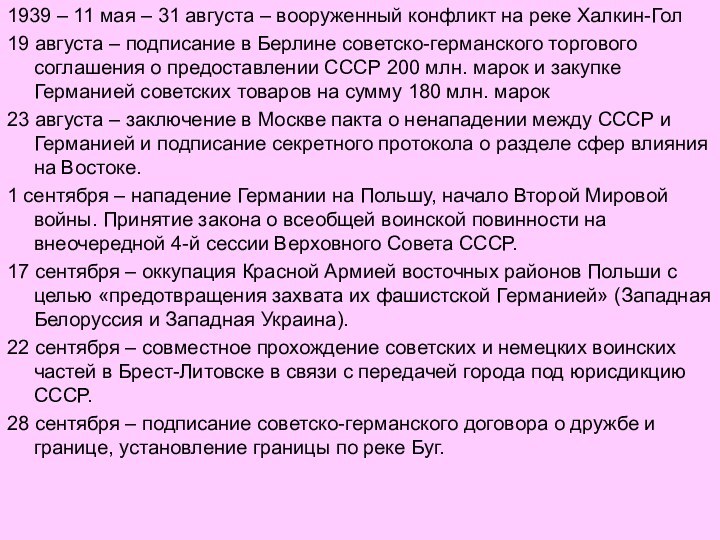 1939 – 11 мая – 31 августа – вооруженный конфликт на реке Халкин-Гол

19 августа – подписание в Берлине советско-германского торгового соглашения о предоставлении СССР 200 млн. марок и закупке Германией советских товаров на сумму 180 млн. марок

23 августа – заключение в Москве пакта о ненападении между СССР и Германией и подписание секретного протокола о разделе сфер влияния на Востоке.

1 сентября – нападение Германии на Польшу, начало Второй Мировой войны. Принятие закона о всеобщей воинской повинности на внеочередной 4-й сессии Верховного Совета СССР.

17 сентября – оккупация Красной Армией восточных районов Польши с целью «предотвращения захвата их фашистской Германией» (Западная Белоруссия и Западная Украина).

22 сентября – совместное прохождение советских и немецких воинских частей в Брест-Литовске в связи с передачей города под юрисдикцию СССР.

28 сентября – подписание советско-германского договора о дружбе и границе, установление границы по реке Буг.